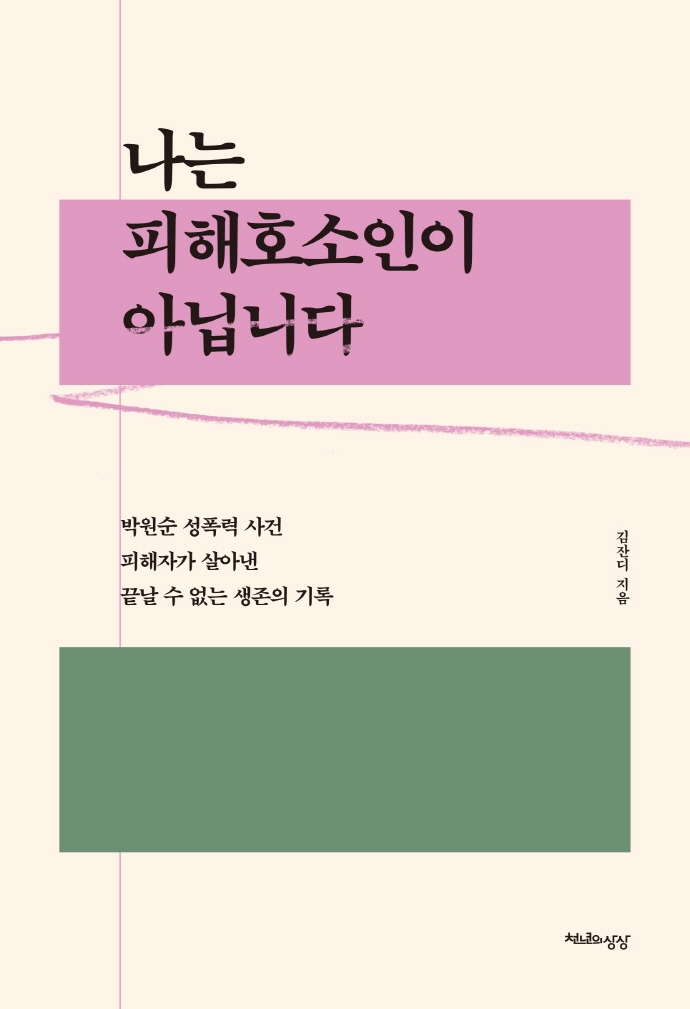 나는
피해호소인이
아닙니다

박원순 성폭력 사건
피해자가 살아낸
끝날 수 없는 생존의 기록

김잔디 지음

천년의상상